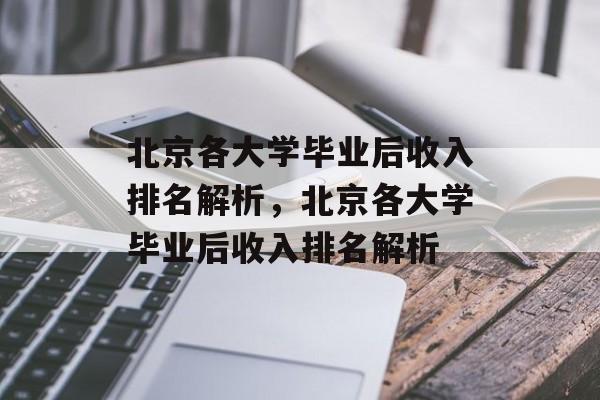 北京各大学毕业后收入排名解析，北京各大学毕业后收入排名解析